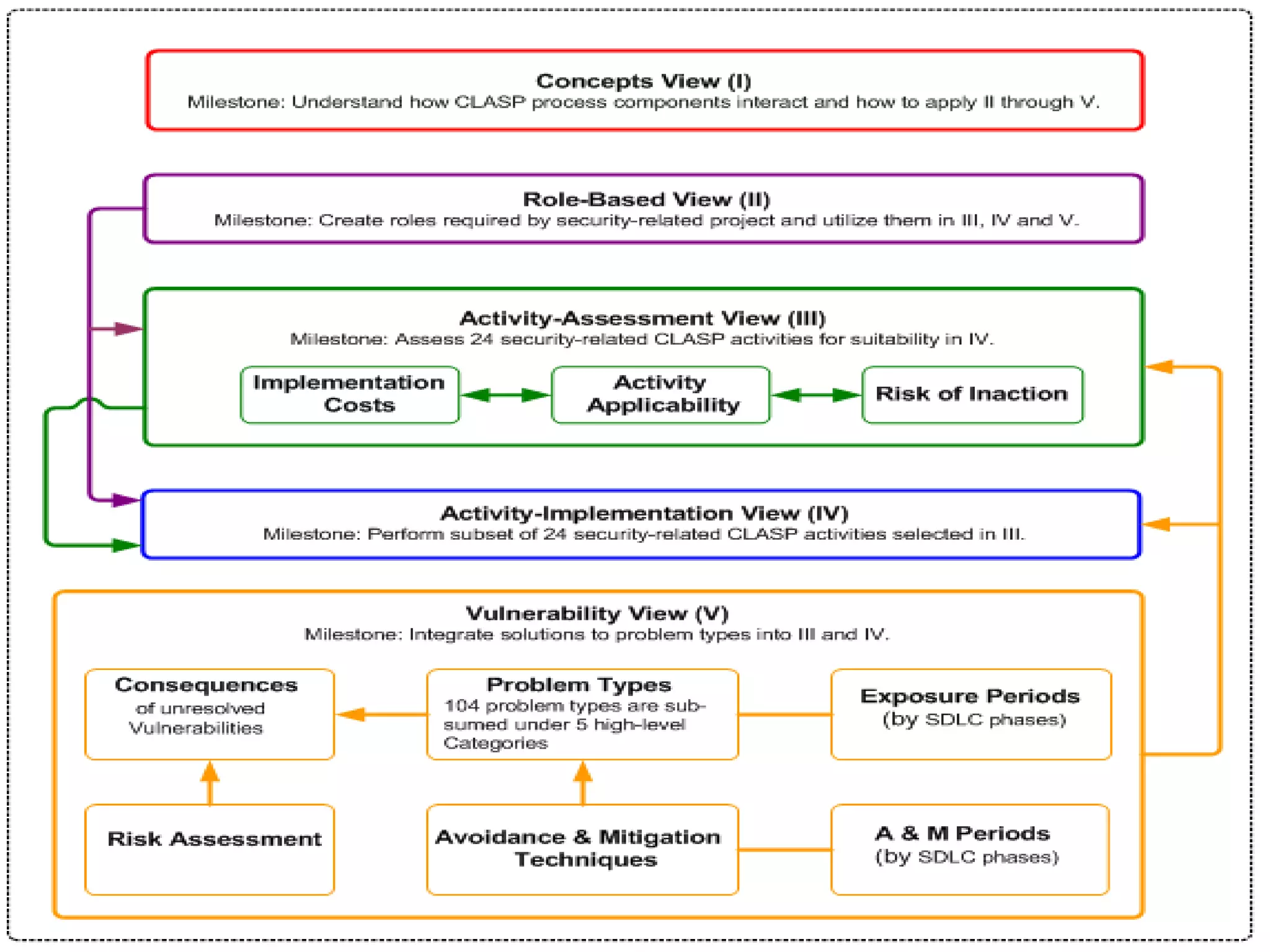 Concepts View (I)
Milestone: Understand how CLASP process components interact and how to apply II through V.

Role-Based View (II)
Milestone: Create roles required by security-related project and utilize them in III, IV and V.

Activity-Assessment View (III)
Milestone: Assess 24 security-related CLASP activities for suitability in IV.

Implementation Costs

Activity Applicability

Risk of Inaction

Activity-Implementation View (IV)
Milestone: Perform subset of 24 security-related CLASP activities selected in III.

Vulnerability View (V)
Milestone: Integrate solutions to problem types into III and IV.

Consequences of unresolved Vulnerabilities

Problem Types
104 problem types are subsumed under 5 high-level Categories

Exposure Periods
(by SDLC phases)

Risk Assessment

Avoidance & Mitigation Techniques

A & M Periods
(by SDLC phases)